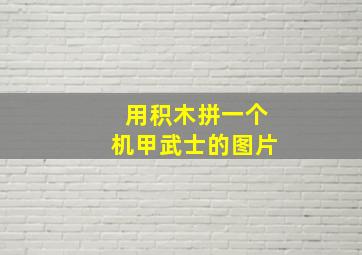 用积木拼一个
机甲武士的图片